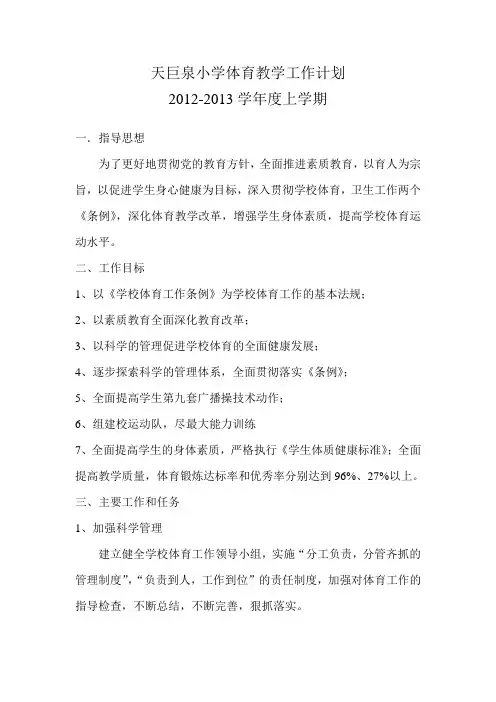 天巨泉小学体育教学工作计划
2012-2013 学年度上学期

一．指导思想

为了更好地贯彻党的教育方针，全面推进素质教育，以育人为宗旨，以促进学生身心健康为目标，深入贯彻学校体育，卫生工作两个《条例》，深化体育教学改革，增强学生身体素质，提高学校体育运动水平。

二、工作目标

1、以《学校体育工作条例》为学校体育工作的基本法规；

2、以素质教育全面深化教育改革；

3、以科学的管理促进学校体育的全面健康发展；

4、逐步探索科学的管理体系，全面贯彻落实《条例》；

5、全面提高学生第九套广播操技术动作；

6、组建校运动队，尽最大能力训练

7、全面提高学生的身体素质，严格执行《学生体质健康标准》；全面提高教学质量，体育锻炼达标率和优秀率分别达到 96%、27%以上。

三、主要工作和任务

1、加强科学管理

建立健全学校体育工作领导小组，实施“分工负责，分管齐抓的管理制度”，“负责到人，工作到位”的责任制度，加强对体育工作的指导检查，不断总结，不断完善，狠抓落实。